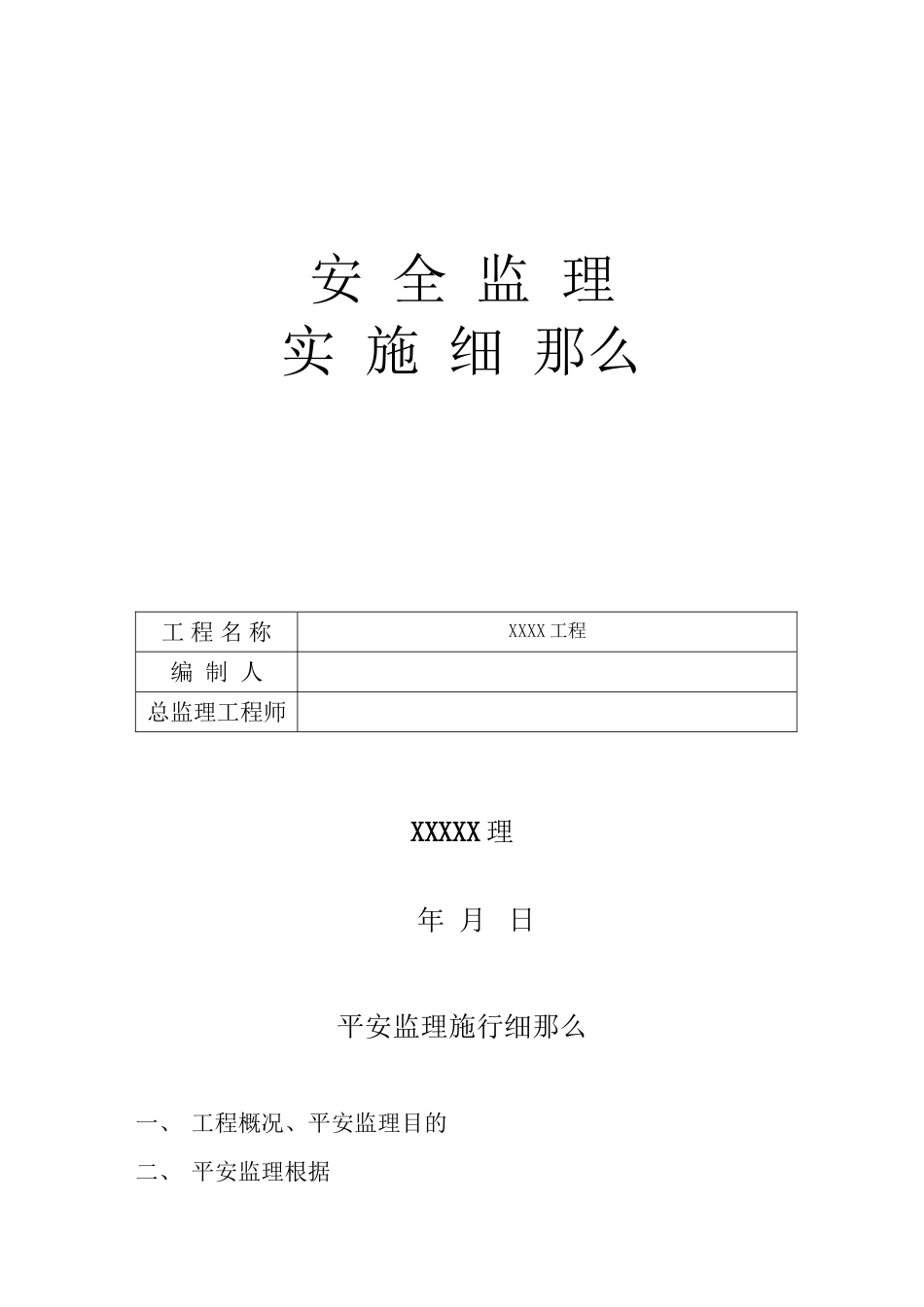 安 全 监 理
实 施 细 那么

| 工 程 名 称 | XXXX 工程 |
|---|---|
| 编 制 人 | |
| 总监理工程师 | |

XXXXX 理

年 月 日

平安监理施行细那么

一、 工程概况、平安监理目的

二、 平安监理根据